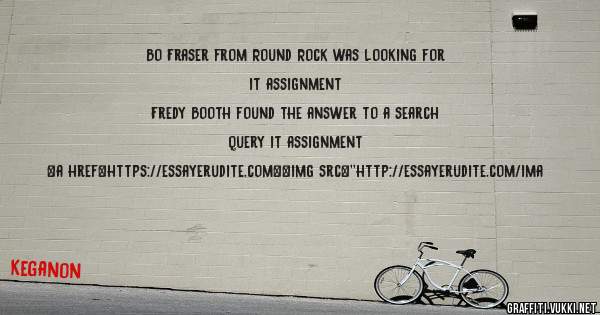 BO FRASER FROM ROUND ROCK WAS LOOKING FOR

IT ASSIGNMENT

FREDY BOOTH FOUND THE ANSWER TO A SEARCH

QUERY IT ASSIGNMENT

@A HREF@HTTPS://ESSAYERUDITE.COM@@IMG SRC@"HTTP://ESSAYERUDITE.COM/IMA

KEGANON

GRAFFITI.VUKKI.NET